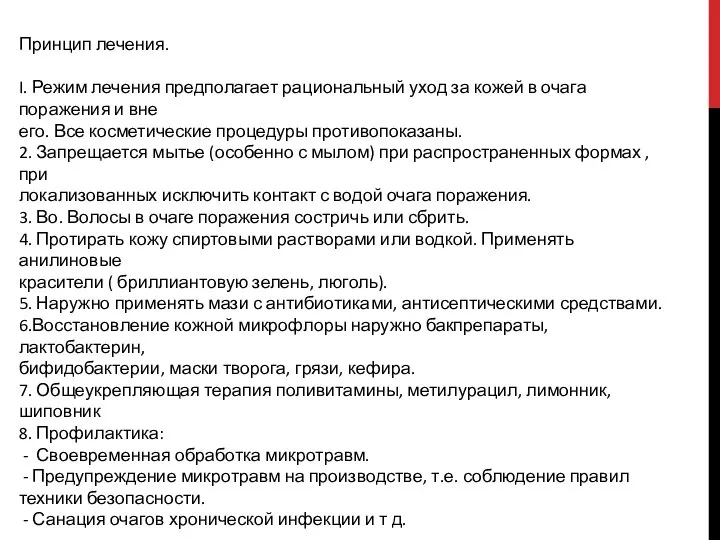 Принцип лечения.

I. Режим лечения предполагает рациональный уход за кожей в очага поражения и вне
его. Все косметические процедуры противопоказаны.
2. Запрещается мытье (особенно с мылом) при распространенных формах , при
локализованных исключить контакт с водой очага поражения.
3. Во. Волосы в очаге поражения состричь или сбрить.
4. Протирать кожу спиртовыми растворами или водкой. Применять анилиновые
красители ( бриллиантовую зелень, люголь).
5. Наружно применять мази с антибиотиками, антисептическими средствами.
6.Восстановление кожной микрофлоры наружно бакпрепараты, лактобактерин,
бифидобактерии, маски творога, грязи, кефира.
7. Общеукрепляющая терапия поливитамины, метилурацил, лимонник, шиповник
8. Профилактика:
- Своевременная обработка микротравм.
- Предупреждение микротравм на производстве, т.е. соблюдение правил техники безопасности.
- Санация очагов хронической инфекции и т д.